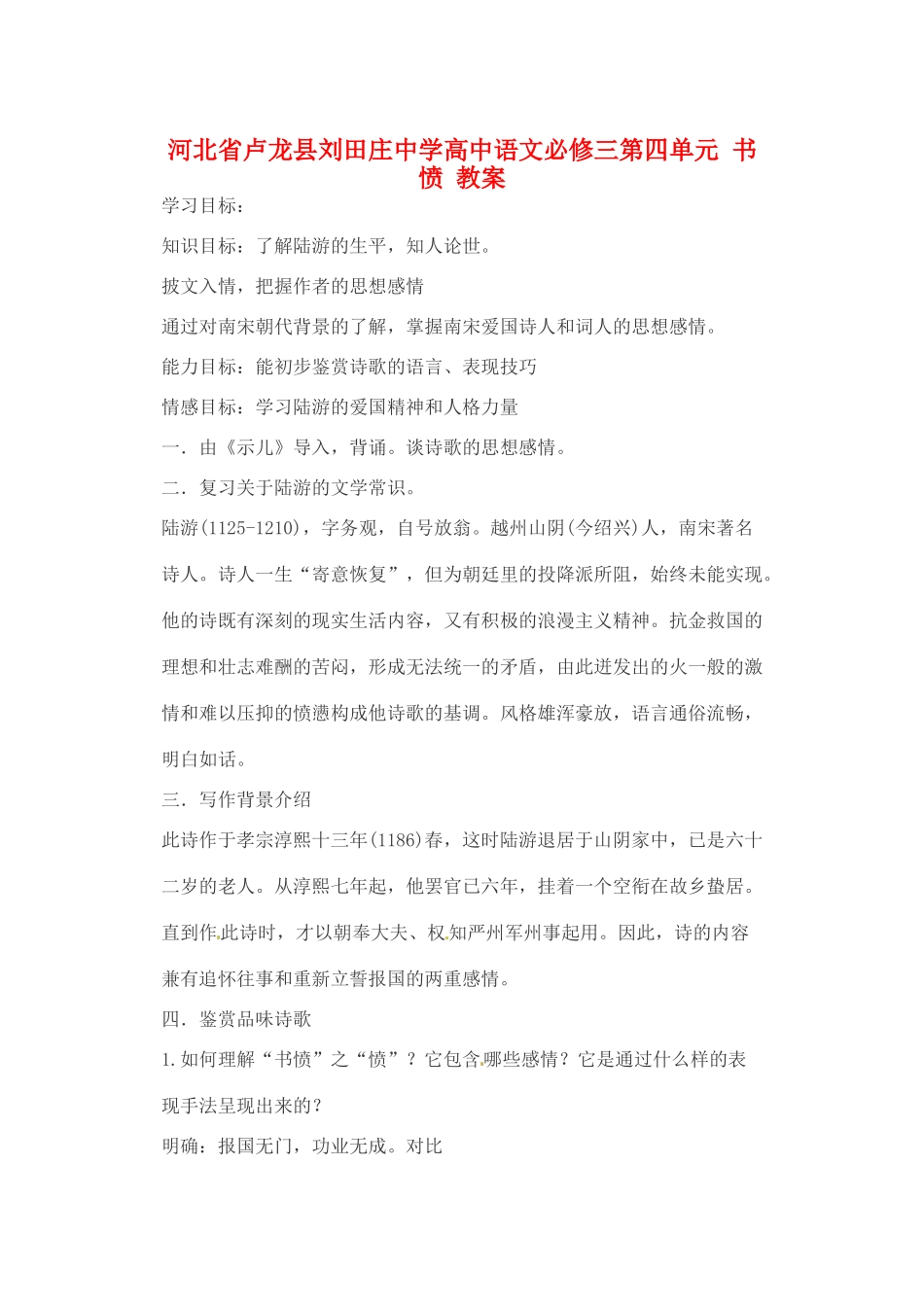 河北省卢龙县刘田庄中学高中语文必修三第四单元 书愤 教案

学习目标：

知识目标：了解陆游的生平，知人论世。

披文入情，把握作者的思想感情

通过对南宋朝代背景的了解，掌握南宋爱国诗人和词人的思想感情。

能力目标：能初步鉴赏诗歌的语言、表现技巧

情感目标：学习陆游的爱国精神和人格力量

一．由《示儿》导入，背诵。谈诗歌的思想感情。

二．复习关于陆游的文学常识。

陆游(1125-1210)，字务观，自号放翁。越州山阴(今绍兴)人，南宋著名诗人。诗人一生“寄意恢复”，但为朝廷里的投降派所阻，始终未能实现。他的诗既有深刻的现实生活内容，又有积极的浪漫主义精神。抗金救国的理想和壮志难酬的苦闷，形成无法统一的矛盾，由此迸发出的火一般的激情和难以压抑的愤懑构成他诗歌的基调。风格雄浑豪放，语言通俗流畅，明白如话。

三．写作背景介绍

此诗作于孝宗淳熙十三年(1186)春，这时陆游退居于山阴家中，已是六十二岁的老人。从淳熙七年起，他罢官已六年，挂着一个空衔在故乡蛰居。直到作此诗时，才以朝奉大夫、权知严州军州事起用。因此，诗的内容兼有追怀往事和重新立誓报国的两重感情。

四．鉴赏品味诗歌

1.如何理解“书愤”之“愤”？它包含哪些感情？它是通过什么样的表现手法呈现出来的？

明确：报国无门，功业无成。对比